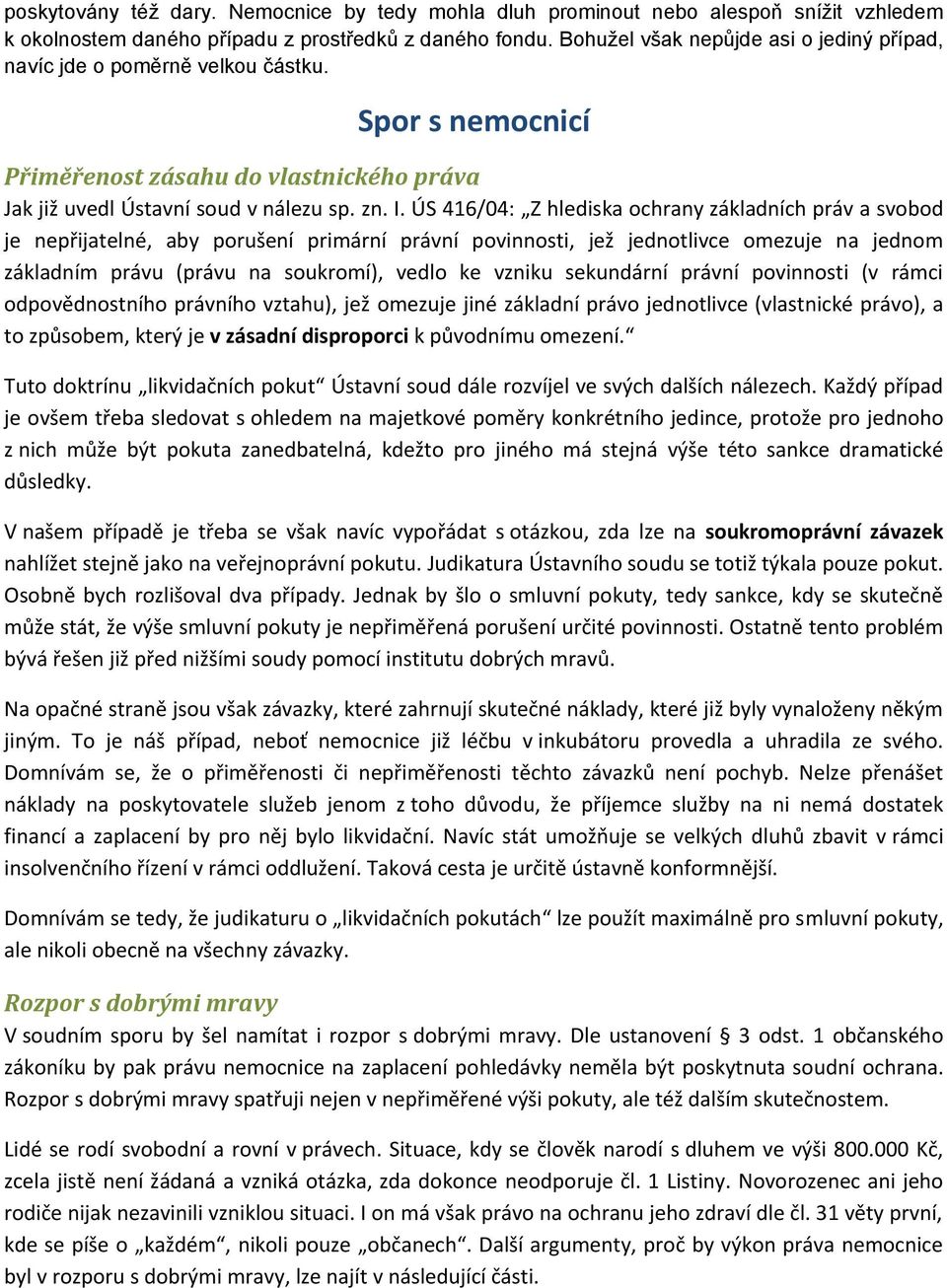 poskytovány též dary. Nemocnice by tedy mohla dluh prominout nebo alespoň snížit vzhledem k okolnostem daného případu z prostředků z daného fondu. Bohužel však nepůjde asi o jediný případ, navíc jde o poměrně velkou částku.

Spor s nemocnicí

Přiměřenost zásahu do vlastnického práva

Jak již uvedl Ústavní soud v nálezu sp. zn. I. ÚS 416/04: „Z hlediska ochrany základních práv a svobod je nepřijatelné, aby porušení primární právní povinnosti, jež jednotlivce omezuje na jednom základním právu (právu na soukromí), vedlo ke vzniku sekundární právní povinnosti (v rámci odpovědnostního právního vztahu), jež omezuje jiné základní právo jednotlivce (vlastnické právo), a to způsobem, který je v zásadní disproporci k původnímu omezení.“

Tuto doktrínu „likvidačních pokut“ Ústavní soud dále rozvíjel ve svých dalších nálezech. Každý případ je ovšem třeba sledovat s ohledem na majetkové poměry konkrétního jedince, protože pro jednoho z nich může být pokuta zanedbatelná, kdežto pro jiného má stejná výše této sankce dramatické důsledky.

V našem případě je třeba se však navíc vypořádat s otázkou, zda lze na soukromoprávní závazek nahlížet stejně jako na veřejnoprávní pokutu. Judikatura Ústavního soudu se totiž týkala pouze pokut. Osobně bych rozlišoval dva případy. Jednak by šlo o smluvní pokuty, tedy sankce, kdy se skutečně může stát, že výše smluvní pokuty je nepřiměřená porušení určité povinnosti. Ostatně tento problém bývá řešen již před nižšími soudy pomocí institutu dobrých mravů.

Na opačné straně jsou však závazky, které zahrnují skutečné náklady, které již byly vynaloženy někým jiným. To je náš případ, neboť nemocnice již léčbu v inkubátoru provedla a uhradila ze svého. Domnívám se, že o přiměřenosti či nepřiměřenosti těchto závazků není pochyb. Nelze přenášet náklady na poskytovatele služeb jenom z toho důvodu, že příjemce služby na ni nemá dostatek financí a zaplacení by pro něj bylo likvidační. Navíc stát umožňuje se velkých dluhů zbavit v rámci insolvenčního řízení v rámci oddlužení. Taková cesta je určitě ústavně konformnější.

Domnívám se tedy, že judikaturu o „likvidačních pokutách“ lze použít maximálně pro smluvní pokuty, ale nikoli obecně na všechny závazky.

Rozpor s dobrými mravy

V soudním sporu by šel namítat i rozpor s dobrými mravy. Dle ustanovení § 3 odst. 1 občanského zákoníku by pak právu nemocnice na zaplacení pohledávky neměla být poskytnuta soudní ochrana. Rozpor s dobrými mravy spatřuji nejen v nepřiměřené výši pokuty, ale též dalším skutečnostem.

Lidé se rodí svobodní a rovní v právech. Situace, kdy se člověk narodí s dluhem ve výši 800.000 Kč, zcela jistě není žádaná a vzniká otázka, zda dokonce neodporuje čl. 1 Listiny. Novorozenec ani jeho rodiče nijak nezavinili vzniklou situaci. I on má však právo na ochranu jeho zdraví dle čl. 31 věty první, kde se píše o „každém“, nikoli pouze „občanech“. Další argumenty, proč by výkon práva nemocnice byl v rozporu s dobrými mravy, lze najít v následující části.